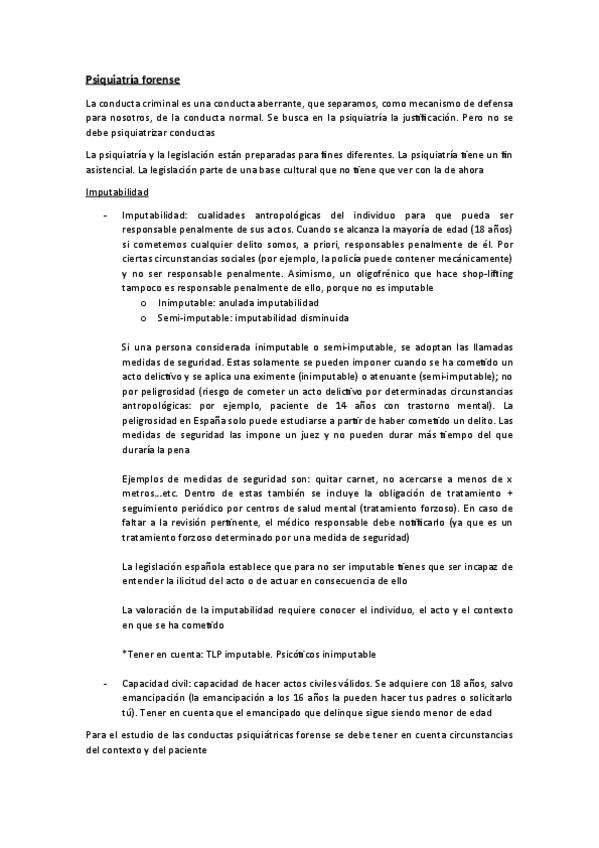 Psiquiatría forense

La conducta criminal es una conducta aberrante, que separamos, como mecanismo de defensa para nosotros, de la conducta normal. Se busca en la psiquiatría la justificación. Pero no se debe psiquiatrizar conductas

La psiquiatría y la legislación están preparadas para fines diferentes. La psiquiatría tiene un fin asistencial. La legislación parte de una base cultural que no tiene que ver con la de ahora

Imputabilidad

- Imputabilidad: cualidades antropológicas del individuo para que pueda ser responsable penalmente de sus actos. Cuando se alcanza la mayoría de edad (18 años) si cometemos cualquier delito somos, a priori, responsables penalmente de él. Por ciertas circunstancias sociales (por ejemplo, la policía puede contener mecánicamente) y no ser responsable penalmente. Asimismo, un oligofrénico que hace shop-lifting tampoco es responsable penalmente de ello, porque no es imputable
  o Inimputable: anulada imputabilidad
  o Semi-imputable: imputabilidad disminuida

Si una persona considerada inimputable o semi-imputable, se adoptan las llamadas medidas de seguridad. Estas solamente se pueden imponer cuando se ha cometido un acto delictivo y se aplica una eximente (inimputable) o atenuante (semi-imputable); no por peligrosidad (riesgo de cometer un acto delictivo por determinadas circunstancias antropológicas: por ejemplo, paciente de 14 años con trastorno mental). La peligrosidad en España solo puede estudiarse a partir de haber cometido un delito. Las medidas de seguridad las impone un juez y no pueden durar más tiempo del que duraría la pena

Ejemplos de medidas de seguridad son: quitar carnet, no acercarse a menos de x metros…etc. Dentro de estas también se incluye la obligación de tratamiento + seguimiento periódico por centros de salud mental (tratamiento forzoso). En caso de faltar a la revisión pertinente, el médico responsable debe notificarlo (ya que es un tratamiento forzoso determinado por una medida de seguridad)

La legislación española establece que para no ser imputable tienes que ser incapaz de entender la ilicitud del acto o de actuar en consecuencia de ello

La valoración de la imputabilidad requiere conocer el individuo, el acto y el contexto en que se ha cometido

*Tener en cuenta: TLP imputable. Psicóticos inimputable

- Capacidad civil: capacidad de hacer actos civiles válidos. Se adquiere con 18 años, salvo emancipación (la emancipación a los 16 años la pueden hacer tus padres o solicitarlo tú). Tener en cuenta que el emancipado que delinque sigue siendo menor de edad

Para el estudio de las conductas psiquiátricas forense se debe tener en cuenta circunstancias del contexto y del paciente